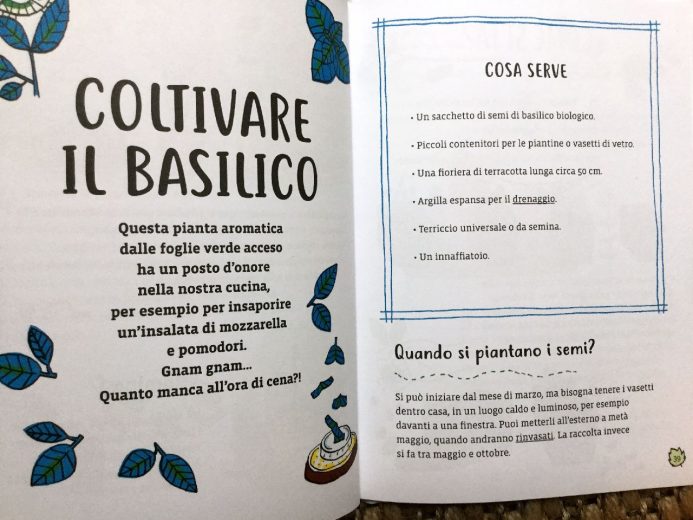 COLTIVARE IL BASILICO

Questa pianta aromatica dalle foglie verde acceso ha un posto d'onore nella nostra cucina, per esempio per insaporire un'insalata di mozzarella e pomodori. Gnam gnam... Quanto manca all'ora di cena?!

COSA SERVE

• Un sacchetto di semi di basilico biologico.

• Piccoli contenitori per le piantine o vasetti di vetro.

• Una fioriera di terracotta lunga circa 50 cm.

• Argilla espansa per il drenaggio.

• Terriccio universale o da semina.

• Un innaffiatoio.

Quando si piantano i semi?

Si può iniziare dal mese di marzo, ma bisogna tenere i vasetti dentro casa, in un luogo caldo e luminoso, per esempio davanti a una finestra. Puoi metterli all'esterno a metà maggio, quando andranno rinvasati. La raccolta invece si fa tra maggio e ottobre.

39